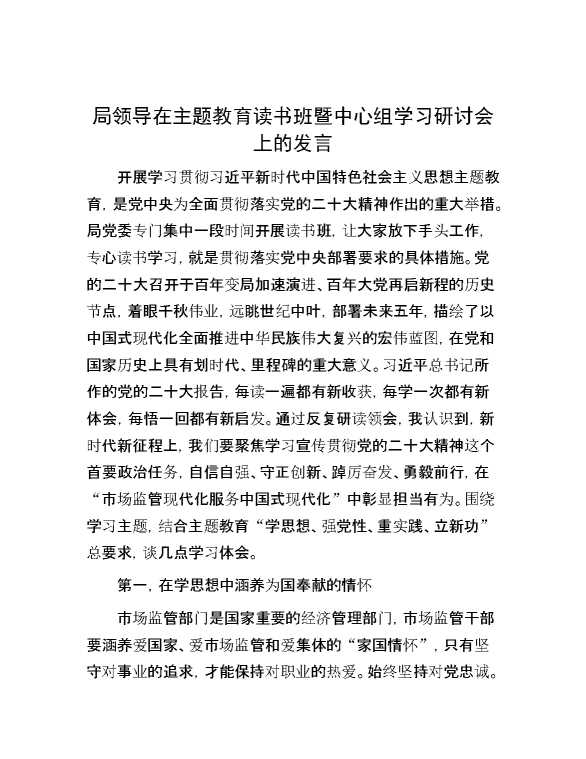 局领导在主题教育读书班暨中心组学习研讨会上的发言

开展学习贯彻习近平新时代中国特色社会主义思想主题教育，是党中央为全面贯彻落实党的二十大精神作出的重大举措。局党委专门集中一段时间开展读书班，让大家放下手头工作，专心读书学习，就是贯彻落实党中央部署要求的具体措施。党的二十大召开于百年变局加速演进、百年大党再启新程的历史节点，着眼千秋伟业，远眺世纪中叶，部署未来五年，描绘了以中国式现代化全面推进中华民族伟大复兴的宏伟蓝图，在党和国家历史上具有划时代、里程碑的重大意义。习近平总书记所作的党的二十大报告，每读一遍都有新收获，每学一次都有新体会，每悟一回都有新启发。通过反复研读领会，我认识到，新时代新征程上，我们要聚焦学习宣传贯彻党的二十大精神这个首要政治任务，自信自强、守正创新、踔厉奋发、勇毅前行，在“市场监管现代化服务中国式现代化”中彰显担当有为。围绕学习主题，结合主题教育“学思想、强党性、重实践、立新功”总要求，谈几点学习体会。

第一，在学思想中涵养为国奉献的情怀

市场监管部门是国家重要的经济管理部门，市场监管干部要涵养爱国家、爱市场监管和爱集体的“家国情怀”，只有坚守对事业的追求，才能保持对职业的热爱。始终坚持对党忠诚。